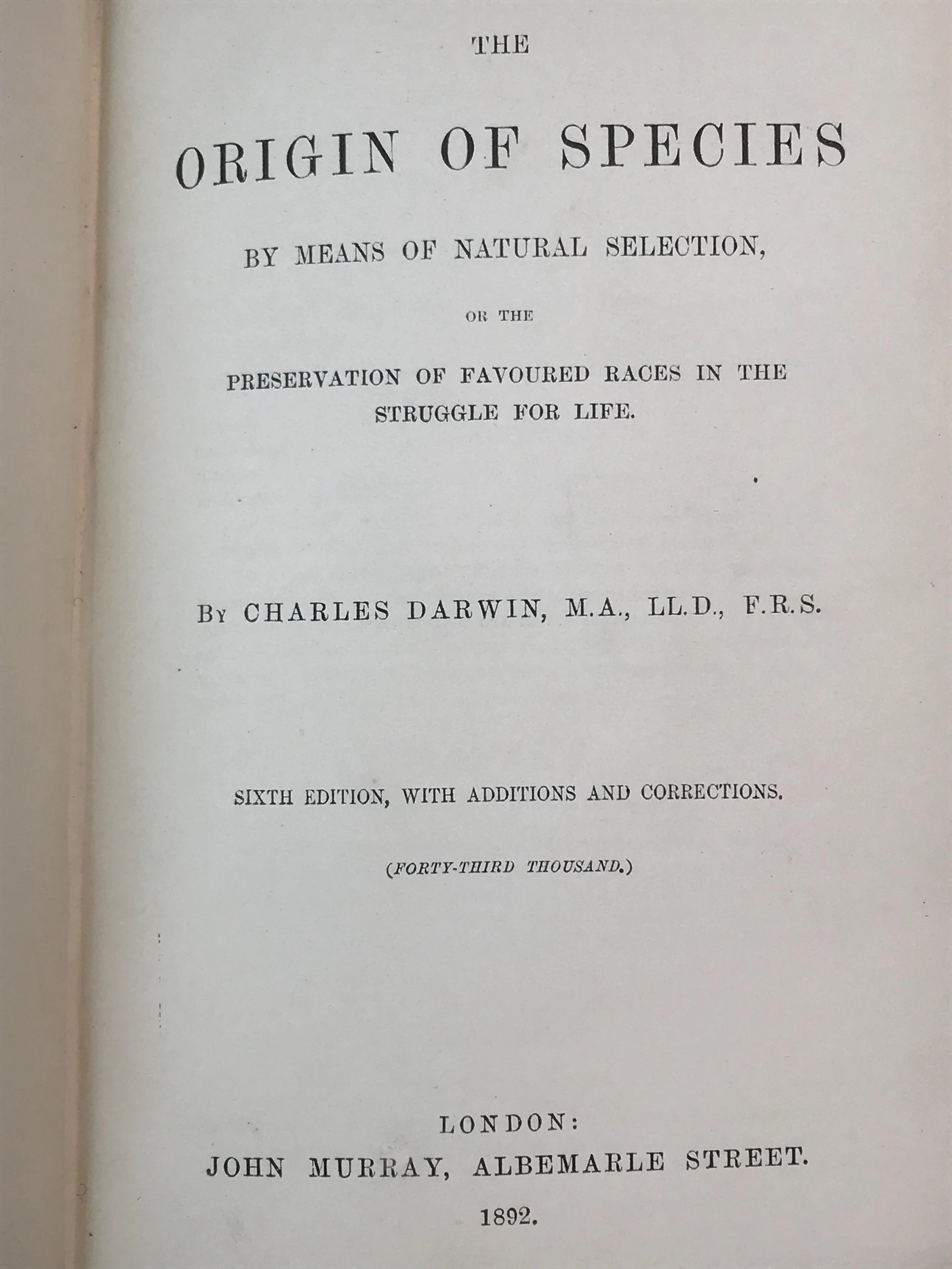 THE

ORIGIN OF SPECIES

BY MEANS OF NATURAL SELECTION,

OR THE

PRESERVATION OF FAVOURED RACES IN THE STRUGGLE FOR LIFE.

By CHARLES DARWIN, M.A., LL.D., F.R.S.

SIXTH EDITION, WITH ADDITIONS AND CORRECTIONS.

(FORTY-THIRD THOUSAND.)

LONDON:
JOHN MURRAY, ALBEMARLE STREET.
1892.